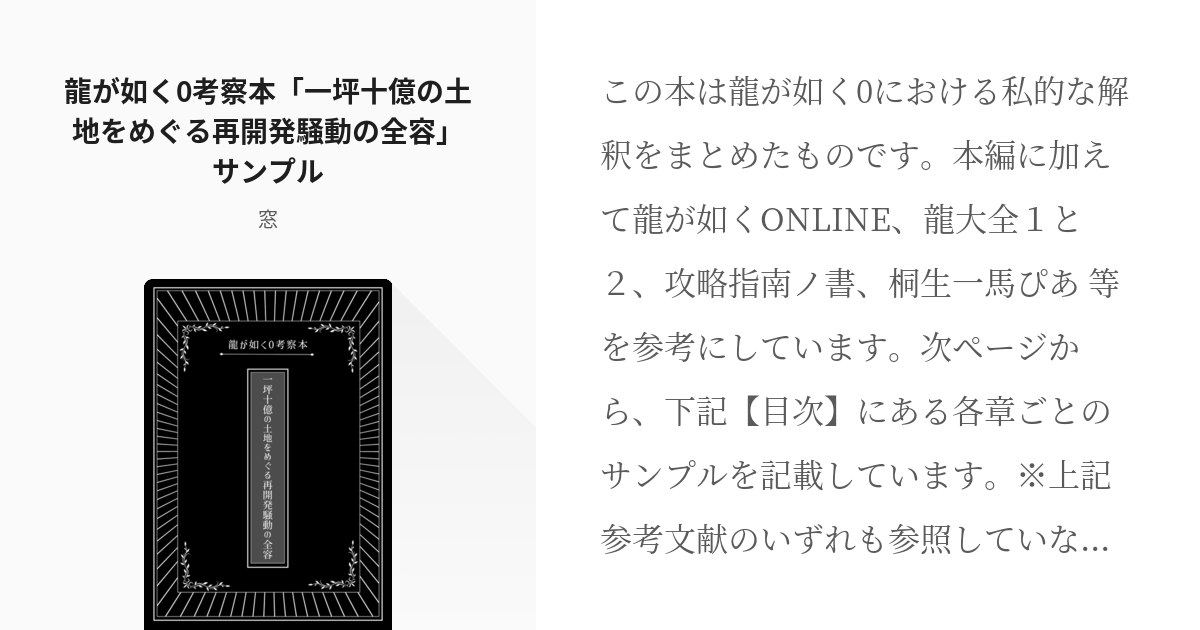 龍が如く0考察本「一坪十億の土地をめぐる再開発騒動の全容」サンプル

窓

龍が如く0考察本

一坪十億の土地をめぐる再開発騒動の全容

この本は龍が如く0における私的な解釈をまとめたものです。本編に加えて龍が如くONLINE、龍大全１と２、攻略指南ノ書、桐生一馬ぴあ 等を参考にしています。次ページから、下記【目次】にある各章ごとのサンプルを記載しています。※上記参考文献のいずれも参照していな…